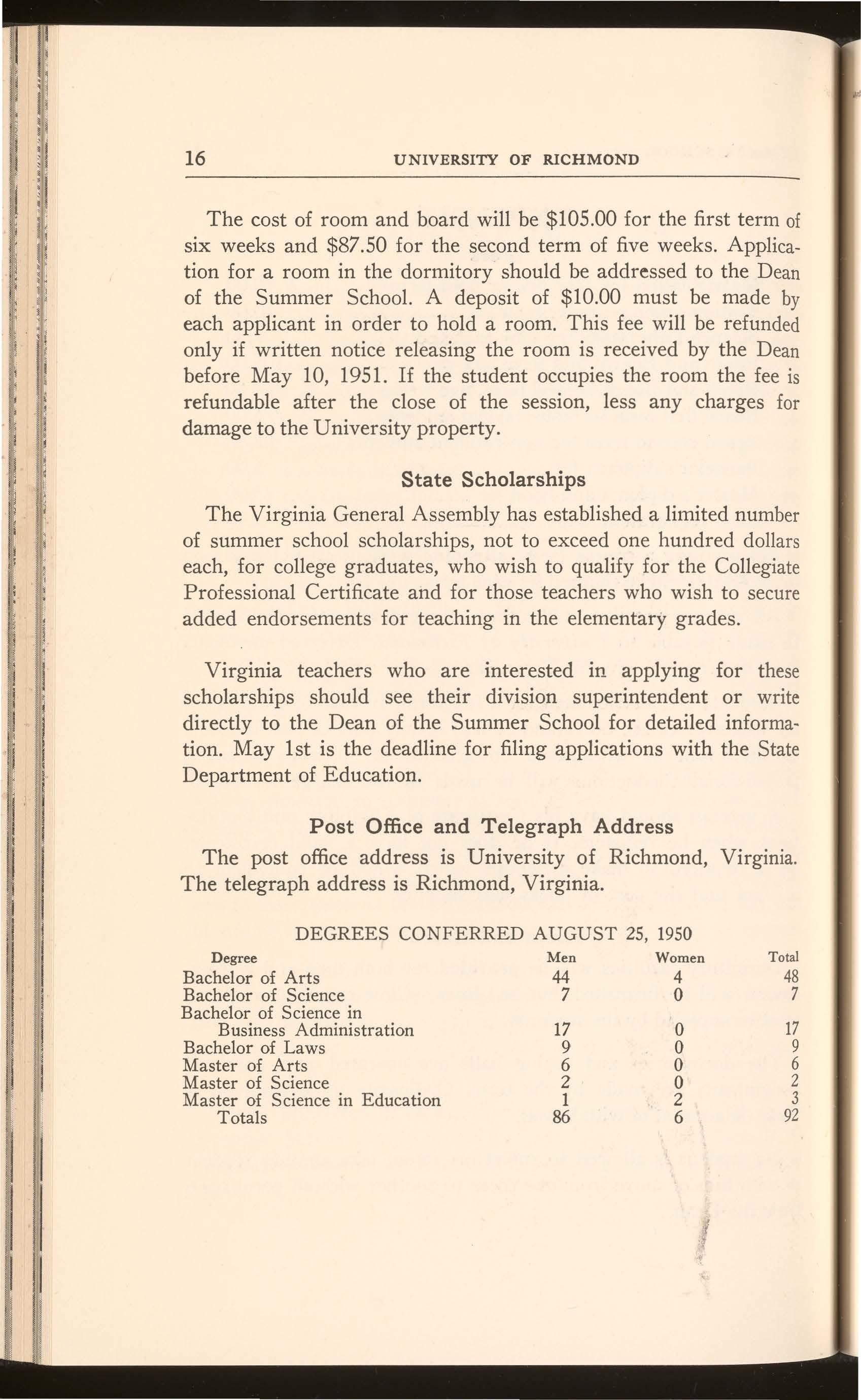 16 UNIVERSITY OF RICHMOND

The cost of room and board will be \$105.00 for the first term of six weeks and \$87.50 for the second term of five weeks. Application for a room in the dormitory should be addressed to the Dean of the Summer School. A deposit of \$10.00 must be made by each applicant in order to hold a room. This fee will be refunded only if written notice releasing the room is received by the Dean before May 10, 1951. If the student occupies the room the fee is refundable after the close of the session, less any charges for damage to the University property.

State Scholarships

The Virginia General Assembly has established a limited number of summer school scholarships, not to exceed one hundred dollars each, for college graduates, who wish to qualify for the Collegiate Professional Certificate and for those teachers who wish to secure added endorsements for teaching in the elementary grades.

Virginia teachers who are interested in applying for these scholarships should see their division superintendent or write directly to the Dean of the Summer School for detailed information. May 1st is the deadline for filing applications with the State Department of Education.

Post Office and Telegraph Address

The post office address is University of Richmond, Virginia. The telegraph address is Richmond, Virginia.

DEGREES CONFERRED AUGUST 25, 1950

| Degree | Men | Women | Total |
|---|---|---|---|
| Bachelor of Arts | 44 | 4 | 48 |
| Bachelor of Science | 7 | 0 | 7 |
| Bachelor of Science in Business Administration | 17 | 0 | 17 |
| Bachelor of Laws | 9 | 0 | 9 |
| Master of Arts | 6 | 0 | 6 |
| Master of Science | 2 | 0 | 2 |
| Master of Science in Education | 1 | 2 | 3 |
| Totals | 86 | 6 | 92 |